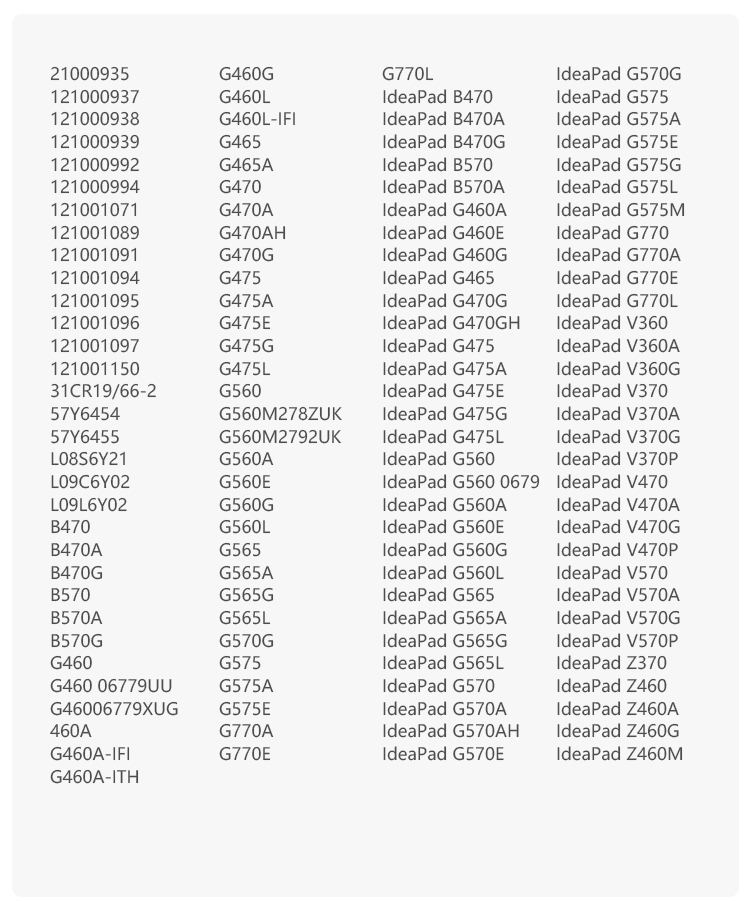 21000935
121000937
121000938
121000939
121000992
121000994
121001071
121001089
121001091
121001094
121001095
121001096
121001097
121001150
31CR19/66-2
57Y6454
57Y6455
L08S6Y21
L09C6Y02
L09L6Y02
B470
B470A
B470G
B570
B570A
B570G
G460
G460 06779UU
G46006779XUG
460A
G460A-IFI
G460A-ITH

G460G
G460L
G460L-IFI
G465
G465A
G470
G470A
G470AH
G470G
G475
G475A
G475E
G475G
G475L
G560
G560M278ZUK
G560M2792UK
G560A
G560E
G560G
G560L
G565
G565A
G565G
G565L
G570G
G575
G575A
G575E
G770A
G770E

G770L
IdeaPad B470
IdeaPad B470A
IdeaPad B470G
IdeaPad B570
IdeaPad B570A
IdeaPad G460A
IdeaPad G460E
IdeaPad G460G
IdeaPad G465
IdeaPad G470G
IdeaPad G470GH
IdeaPad G475
IdeaPad G475A
IdeaPad G475E
IdeaPad G475G
IdeaPad G475L
IdeaPad G560
IdeaPad G560 0679
IdeaPad G560A
IdeaPad G560E
IdeaPad G560G
IdeaPad G560L
IdeaPad G565
IdeaPad G565A
IdeaPad G565G
IdeaPad G565L
IdeaPad G570
IdeaPad G570A
IdeaPad G570AH
IdeaPad G570E

IdeaPad G570G
IdeaPad G575
IdeaPad G575A
IdeaPad G575E
IdeaPad G575G
IdeaPad G575L
IdeaPad G575M
IdeaPad G770
IdeaPad G770A
IdeaPad G770E
IdeaPad G770L
IdeaPad V360
IdeaPad V360A
IdeaPad V360G
IdeaPad V370
IdeaPad V370A
IdeaPad V370G
IdeaPad V370P
IdeaPad V470
IdeaPad V470A
IdeaPad V470G
IdeaPad V470P
IdeaPad V570
IdeaPad V570A
IdeaPad V570G
IdeaPad V570P
IdeaPad Z370
IdeaPad Z460
IdeaPad Z460A
IdeaPad Z460G
IdeaPad Z460M